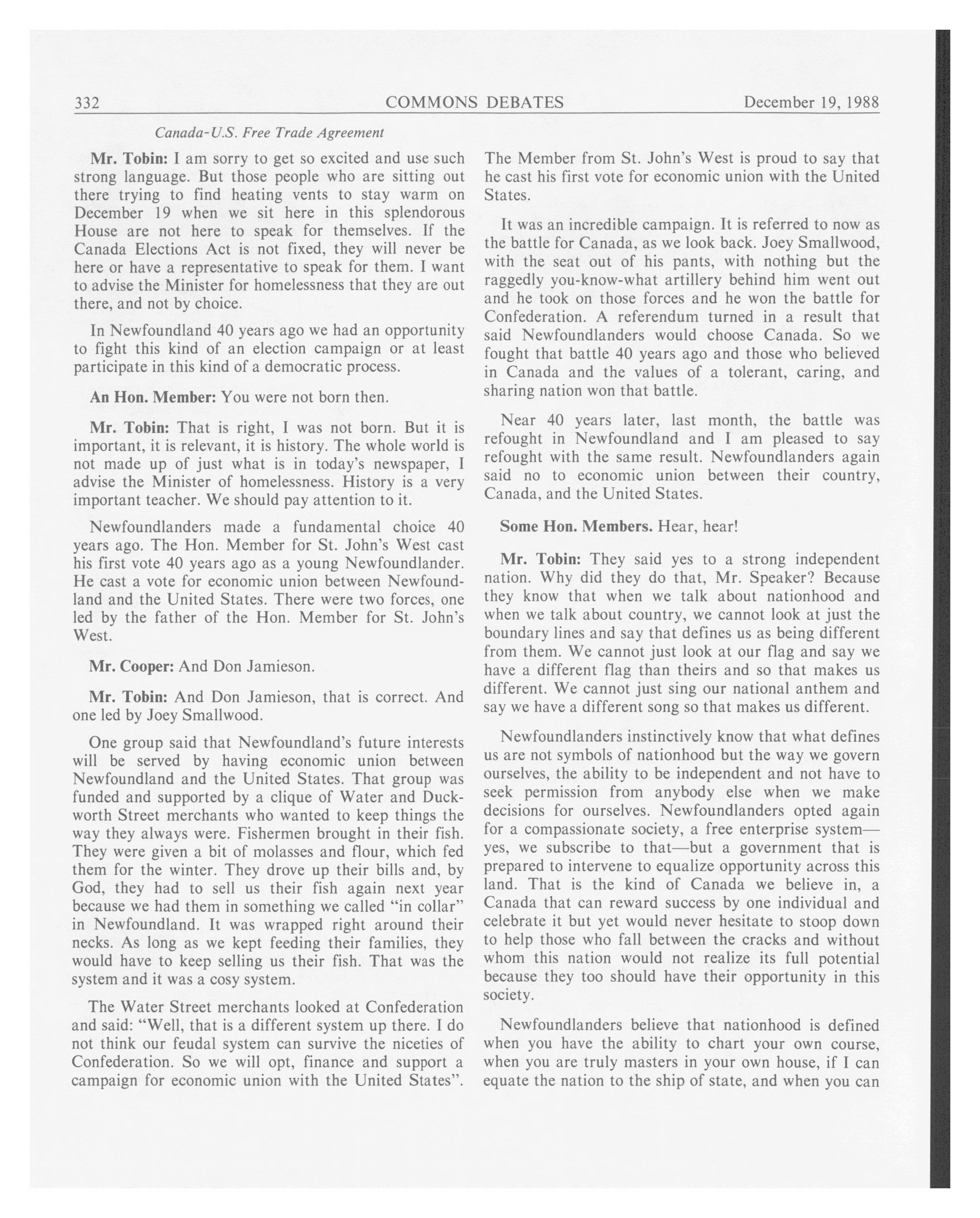 332 COMMONS DEBATES December 19, 1988

Canada-U.S. Free Trade Agreement

Mr. Tobin: I am sorry to get so excited and use such strong language. But those people who are sitting out there trying to find heating vents to stay warm on December 19 when we sit here in this splendorous House are not here to speak for themselves. If the Canada Elections Act is not fixed, they will never be here or have a representative to speak for them. I want to advise the Minister for homelessness that they are out there, and not by choice.

In Newfoundland 40 years ago we had an opportunity to fight this kind of an election campaign or at least participate in this kind of a democratic process.

An Hon. Member: You were not born then.

Mr. Tobin: That is right, I was not born. But it is important, it is relevant, it is history. The whole world is not made up of just what is in today's newspaper, I advise the Minister of homelessness. History is a very important teacher. We should pay attention to it.

Newfoundlanders made a fundamental choice 40 years ago. The Hon. Member for St. John's West cast his first vote 40 years ago as a young Newfoundlander. He cast a vote for economic union between Newfoundland and the United States. There were two forces, one led by the father of the Hon. Member for St. John's West.

Mr. Cooper: And Don Jamieson.

Mr. Tobin: And Don Jamieson, that is correct. And one led by Joey Smallwood.

One group said that Newfoundland's future interests will be served by having economic union between Newfoundland and the United States. That group was funded and supported by a clique of Water and Duckworth Street merchants who wanted to keep things the way they always were. Fishermen brought in their fish. They were given a bit of molasses and flour, which fed them for the winter. They drove up their bills and, by God, they had to sell us their fish again next year because we had them in something we called "in collar" in Newfoundland. It was wrapped right around their necks. As long as we kept feeding their families, they would have to keep selling us their fish. That was the system and it was a cosy system.

The Water Street merchants looked at Confederation and said: "Well, that is a different system up there. I do not think our feudal system can survive the niceties of Confederation. So we will opt, finance and support a campaign for economic union with the United States". The Member from St. John's West is proud to say that he cast his first vote for economic union with the United States.

It was an incredible campaign. It is referred to now as the battle for Canada, as we look back. Joey Smallwood, with the seat out of his pants, with nothing but the raggedly you-know-what artillery behind him went out and he took on those forces and he won the battle for Confederation. A referendum turned in a result that said Newfoundlanders would choose Canada. So we fought that battle 40 years ago and those who believed in Canada and the values of a tolerant, caring, and sharing nation won that battle.

Near 40 years later, last month, the battle was refought in Newfoundland and I am pleased to say refought with the same result. Newfoundlanders again said no to economic union between their country, Canada, and the United States.

Some Hon. Members. Hear, hear!

Mr. Tobin: They said yes to a strong independent nation. Why did they do that, Mr. Speaker? Because they know that when we talk about nationhood and when we talk about country, we cannot look at just the boundary lines and say that defines us as being different from them. We cannot just look at our flag and say we have a different flag than theirs and so that makes us different. We cannot just sing our national anthem and say we have a different song so that makes us different.

Newfoundlanders instinctively know that what defines us are not symbols of nationhood but the way we govern ourselves, the ability to be independent and not have to seek permission from anybody else when we make decisions for ourselves. Newfoundlanders opted again for a compassionate society, a free enterprise system—yes, we subscribe to that—but a government that is prepared to intervene to equalize opportunity across this land. That is the kind of Canada we believe in, a Canada that can reward success by one individual and celebrate it but yet would never hesitate to stoop down to help those who fall between the cracks and without whom this nation would not realize its full potential because they too should have their opportunity in this society.

Newfoundlanders believe that nationhood is defined when you have the ability to chart your own course, when you are truly masters in your own house, if I can equate the nation to the ship of state, and when you can